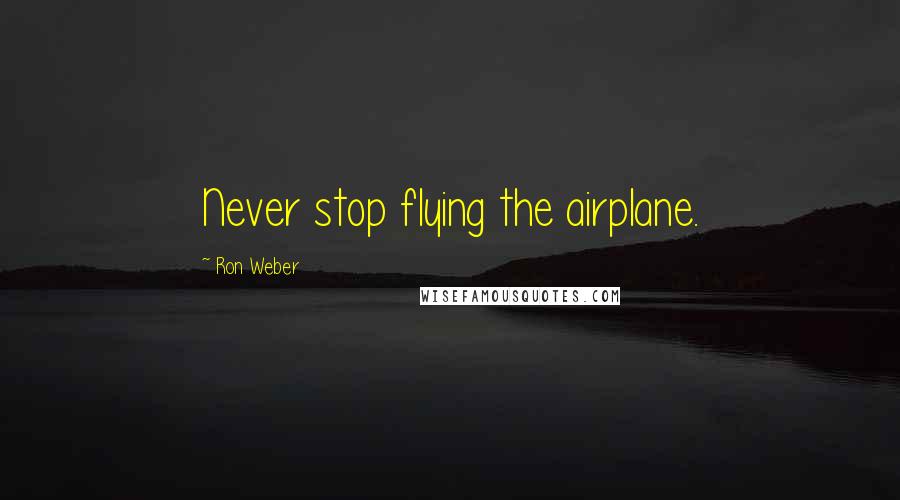 Never stop flying the airplane.

~ Ron Weber

WISEFAMOUSQUOTES.COM